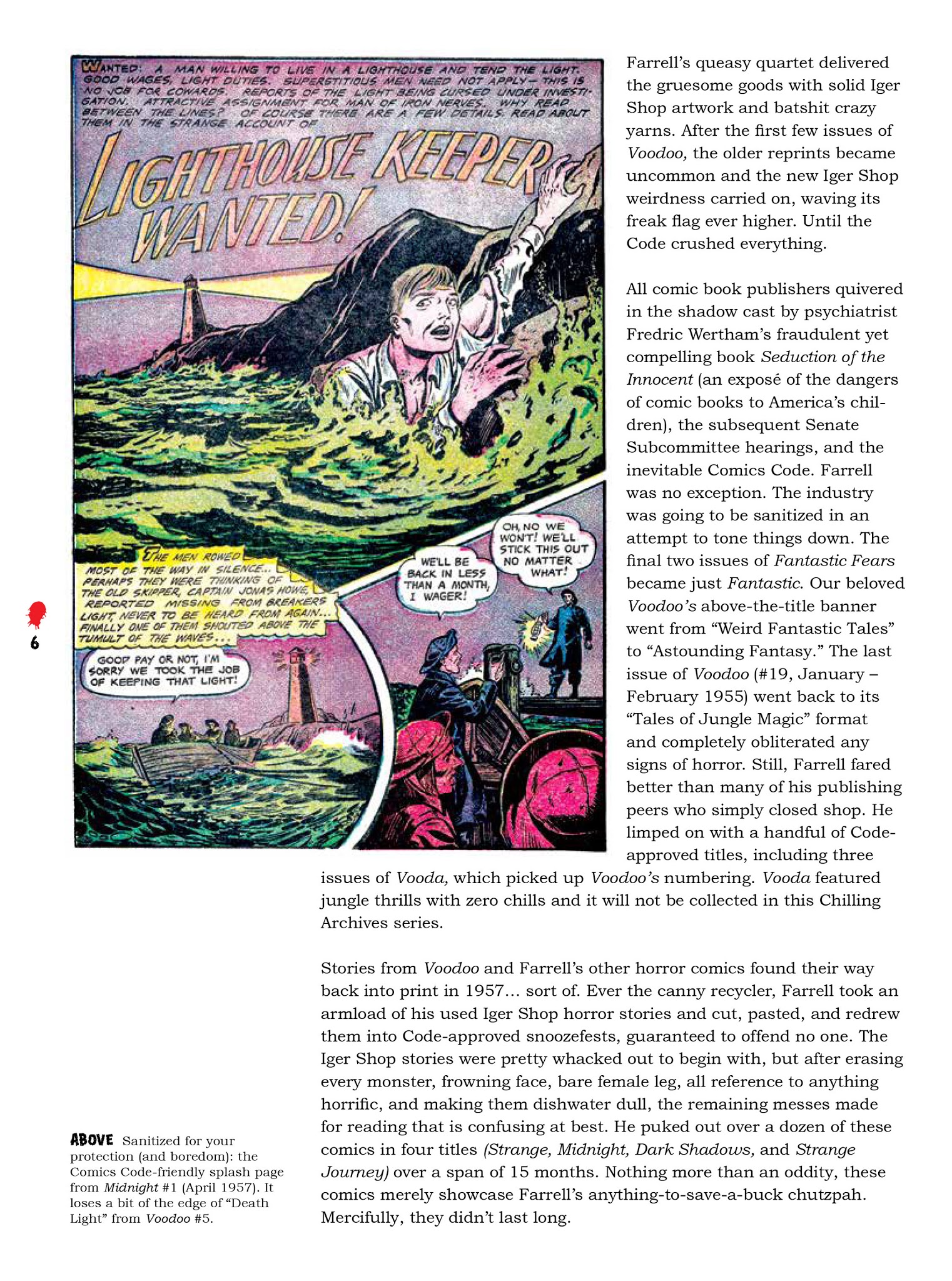 WANTED: A MAN WILLING TO LIVE IN A LIGHTHOUSE AND TEND THE LIGHT. GOOD WAGES, LIGHT DUTIES. SUPERSTITIOUS MEN NEED NOT APPLY— THIS IS NO JOB FOR COWARDS. REPORTS OF THE LIGHT BEING CURSED UNDER INVESTIGATION. ATTRACTIVE ASSIGNMENT FOR MAN OF IRON NERVES. WHY READ BETWEEN THE LINES? OF COURSE THERE ARE A FEW DETAILS. READ ABOUT THEM IN THE STRANGE ACCOUNT OF

LIGHTHOUSE KEEPER WANTED!

THE MEN ROWED MOST OF THE WAY IN SILENCE... PERHAPS THEY WERE THINKING OF THE OLD SKIPPER, CAPTAIN JONAS HOWE, REPORTED MISSING FROM BREAKERS LIGHT, NEVER TO BE HEARD FROM AGAIN... FINALLY ONE OF THEM SHOUTED ABOVE THE TUMULT OF THE WAVES...

GOOD PAY OR NOT, I'M SORRY WE TOOK THE JOB OF KEEPING THAT LIGHT!

WE'LL BE BACK IN LESS THAN A MONTH, I WAGER!

OH, NO WE WON'T! WE'LL STICK THIS OUT NO MATTER WHAT!

6

Farrell's queasy quartet delivered the gruesome goods with solid Iger Shop artwork and batshit crazy yarns. After the first few issues of Voodoo, the older reprints became uncommon and the new Iger Shop weirdness carried on, waving its freak flag ever higher. Until the Code crushed everything.

All comic book publishers quivered in the shadow cast by psychiatrist Fredric Wertham's fraudulent yet compelling book Seduction of the Innocent (an exposé of the dangers of comic books to America's children), the subsequent Senate Subcommittee hearings, and the inevitable Comics Code. Farrell was no exception. The industry was going to be sanitized in an attempt to tone things down. The final two issues of Fantastic Fears became just Fantastic. Our beloved Voodoo's above-the-title banner went from "Weird Fantastic Tales" to "Astounding Fantasy." The last issue of Voodoo (#19, January – February 1955) went back to its "Tales of Jungle Magic" format and completely obliterated any signs of horror. Still, Farrell fared better than many of his publishing peers who simply closed shop. He limped on with a handful of Code-approved titles, including three issues of Vooda, which picked up Voodoo's numbering. Vooda featured jungle thrills with zero chills and it will not be collected in this Chilling Archives series.

Stories from Voodoo and Farrell's other horror comics found their way back into print in 1957... sort of. Ever the canny recycler, Farrell took an armload of his used Iger Shop horror stories and cut, pasted, and redrew them into Code-approved snoozefests, guaranteed to offend no one. The Iger Shop stories were pretty whacked out to begin with, but after erasing every monster, frowning face, bare female leg, all reference to anything horrific, and making them dishwater dull, the remaining messes made for reading that is confusing at best. He puked out over a dozen of these comics in four titles (Strange, Midnight, Dark Shadows, and Strange Journey) over a span of 15 months. Nothing more than an oddity, these comics merely showcase Farrell's anything-to-save-a-buck chutzpah. Mercifully, they didn't last long.

ABOVE Sanitized for your protection (and boredom): the Comics Code-friendly splash page from Midnight #1 (April 1957). It loses a bit of the edge of "Death Light" from Voodoo #5.